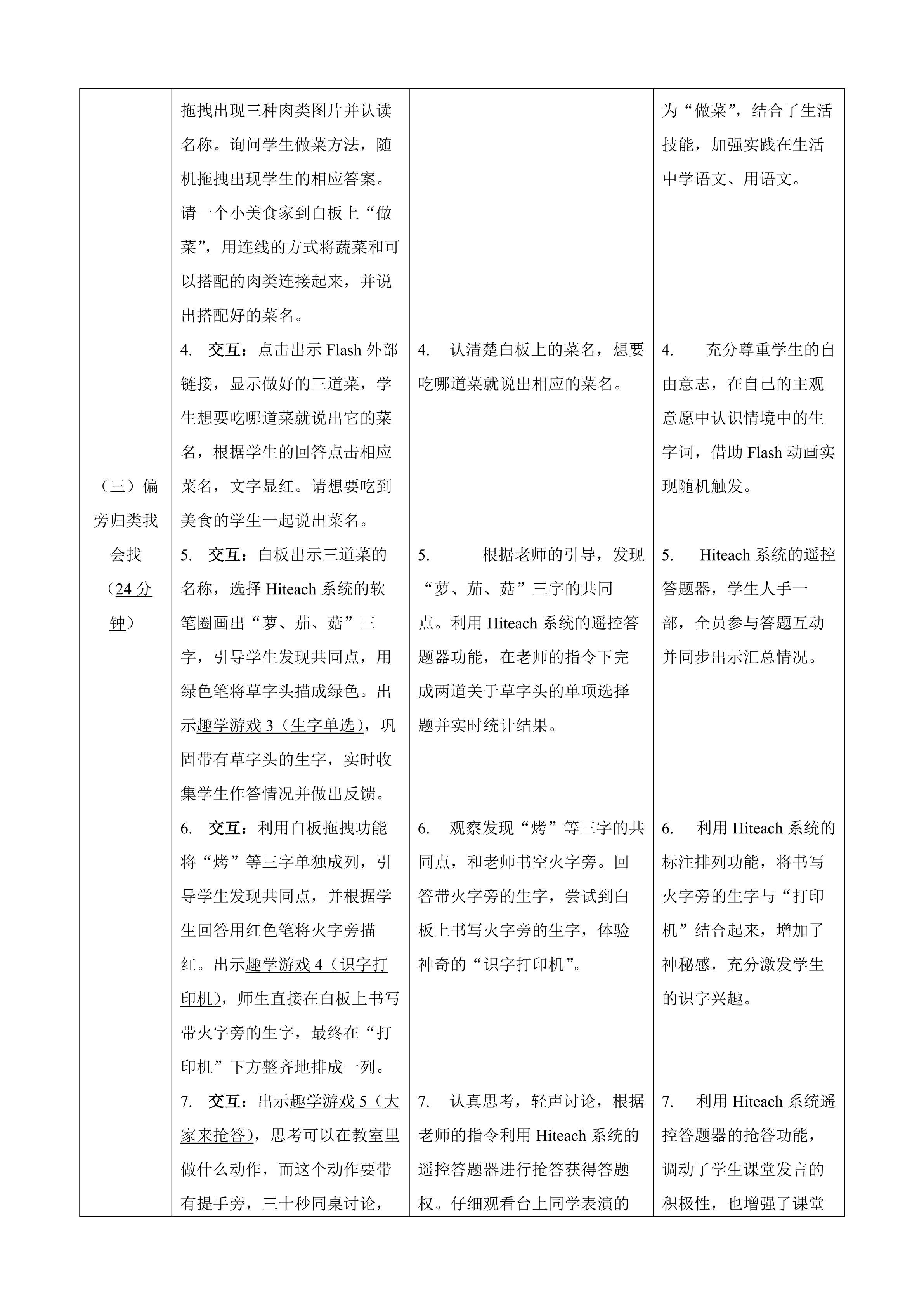 | （三）偏旁归类我会找（24分钟） | 拖拽出现三种肉类图片并认读名称。询问学生做菜方法，随机拖拽出现学生的相应答案。请一个小美食家到白板上“做菜”，用连线的方式将蔬菜和可以搭配的肉类连接起来，并说出搭配好的菜名。 |  | 为“做菜”，结合了生活技能，加强实践在生活中学语文、用语文。 |
|---|---|---|---|
|  | 4. 交互：点击出示Flash外部链接，显示做好的三道菜，学生想要吃哪道菜就说出它的菜名，根据学生的回答点击相应菜名，文字显红。请想要吃到美食的学生一起说出菜名。 | 4. 认清楚白板上的菜名，想要吃哪道菜就说出相应的菜名。 | 4. 充分尊重学生的自由意志，在自己的主观意愿中认识情境中的生字词，借助Flash动画实现随机触发。 |
|  | 5. 交互：白板出示三道菜的名称，选择Hiteach系统的软笔圈画出“萝、茄、菇”三字，引导学生发现共同点，用绿色笔将草字头描成绿色。出示趣学游戏3（生字单选），巩固带有草字头的生字，实时收集学生作答情况并做出反馈。 | 5. 根据老师的引导，发现“萝、茄、菇”三字的共同点。利用Hiteach系统的遥控答题器功能，在老师的指令下完成两道关于草字头的单项选择题并实时统计结果。 | 5. Hiteach系统的遥控答题器，学生人手一部，全员参与答题互动并同步出示汇总情况。 |
|  | 6. 交互：利用白板拖拽功能将“烤”等三字单独成列，引导学生发现共同点，并根据学生回答用红色笔将火字旁描红。出示趣学游戏4（识字打印机），师生直接在白板上书写带火字旁的生字，最终在“打印机”下方整齐地排成一列。 | 6. 观察发现“烤”等三字的共同点，和老师书空火字旁。回答带火字旁的生字，尝试到白板上书写火字旁的生字，体验神奇的“识字打印机”。 | 6. 利用Hiteach系统的标注排列功能，将书写火字旁的生字与“打印机”结合起来，增加了神秘感，充分激发学生的识字兴趣。 |
|  | 7. 交互：出示趣学游戏5（大家来抢答），思考可以在教室里做什么动作，而这个动作要带有提手旁，三十秒同桌讨论， | 7. 认真思考，轻声讨论，根据老师的指令利用Hiteach系统的遥控答题器进行抢答获得答题权。仔细观看台上同学表演的 | 7. 利用Hiteach系统遥控答题器的抢答功能，调动了学生课堂发言的积极性，也增强了课堂 |